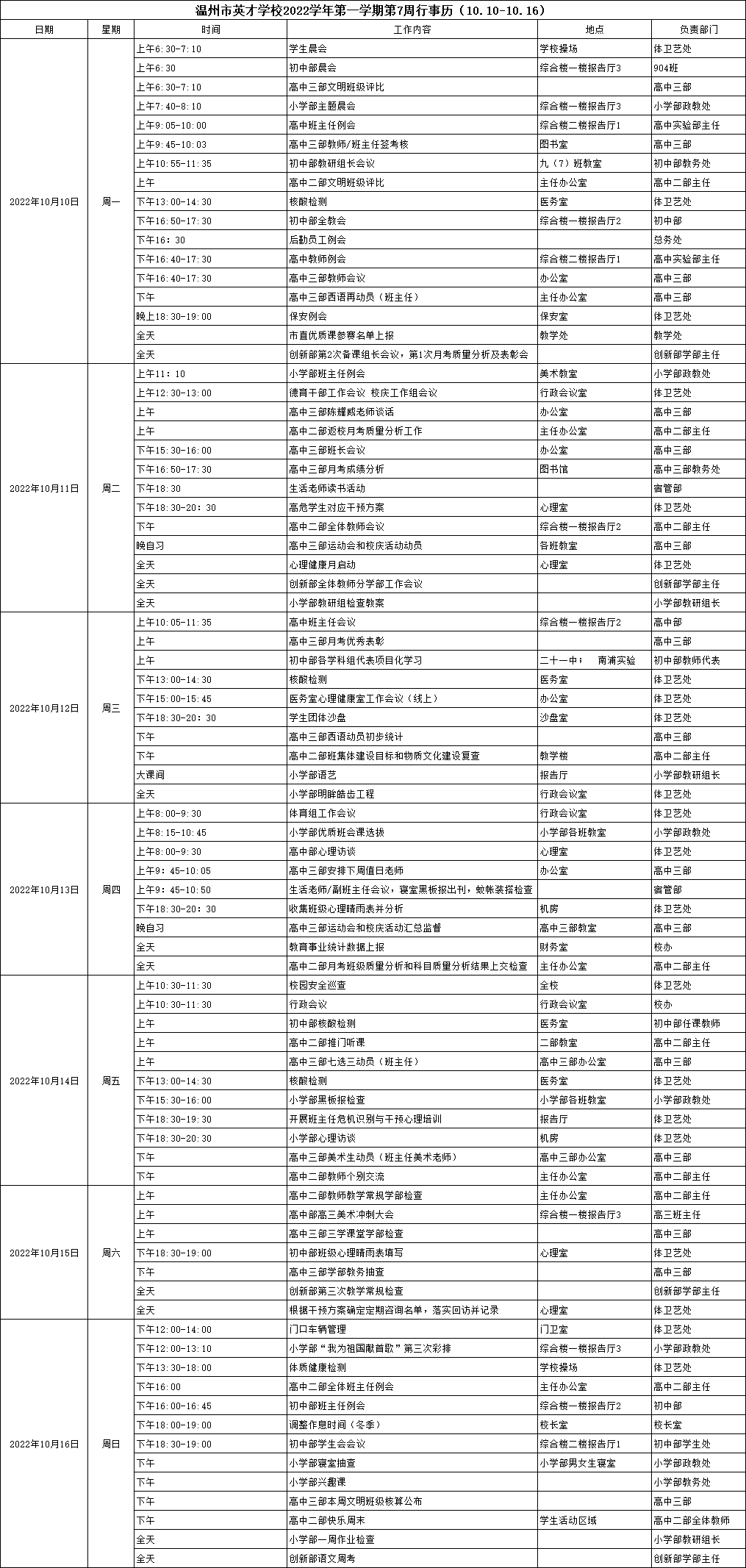 温州市英才学校2022学年第一学期第7周行事历（10.10-10.16）

| 日期 | 星期 | 时间 | 工作内容 | 地点 | 负责部门 |
|---|---|---|---|---|---|
| 2022年10月10日 | 周一 | 上午6:30-7:10 | 学生晨会 | 学校操场 | 体卫艺处 |
| | | 上午6:30 | 初中部晨会 | 综合楼一楼报告厅3 | 904班 |
| | | 上午6:30-7:10 | 高中三部文明班级评比 | | 高中三部 |
| | | 上午7:40-8:10 | 小学部主题晨会 | 综合楼一楼报告厅3 | 小学部政教处 |
| | | 上午9:05-10:00 | 高中班主任例会 | 综合楼二楼报告厅1 | 高中实验部主任 |
| | | 上午9:45-10:03 | 高中三部教师/班主任签考核 | 图书室 | 高中三部 |
| | | 上午10:55-11:35 | 初中部教研组长会议 | 九（7）班教室 | 初中部教务处 |
| | | 上午 | 高中二部文明班级评比 | 主任办公室 | 高中二部主任 |
| | | 下午13:00-14:30 | 核酸检测 | 医务室 | 体卫艺处 |
| | | 下午16:50-17:30 | 初中部全教会 | 综合楼一楼报告厅2 | 初中部 |
| | | 下午16：30 | 后勤员工例会 | | 总务处 |
| | | 下午16:40-17:30 | 高中教师例会 | 综合楼二楼报告厅1 | 高中实验部主任 |
| | | 下午16:40-17:30 | 高中三部教师会议 | 办公室 | 高中三部 |
| | | 下午 | 高中三部西语再动员（班主任） | 主任办公室 | 高中三部 |
| | | 晚上18:30-19:00 | 保安例会 | 保安室 | 体卫艺处 |
| | | 全天 | 市直优质课参赛名单上报 | 教学处 | 教学处 |
| | | 全天 | 创新部第2次备课组长会议，第1次月考质量分析及表彰会 | | 创新部学部主任 |
| 2022年10月11日 | 周二 | 上午11：10 | 小学部班主任例会 | 美术教室 | 小学部政教处 |
| | | 上午12:30-13:00 | 德育干部工作会议 校庆工作组会议 | 行政会议室 | 体卫艺处 |
| | | 上午 | 高中三部陈耀威老师谈话 | 办公室 | 高中三部 |
| | | 上午 | 高中二部返校月考质量分析工作 | 主任办公室 | 高中二部主任 |
| | | 下午15:30-16:00 | 高中三部班长会议 | 办公室 | 高中三部 |
| | | 下午16:50-17:30 | 高中三部月考成绩分析 | 图书馆 | 高中三部教务处 |
| | | 下午18:30 | 生活老师读书活动 | | 宿管部 |
| | | 下午18:30-20：30 | 高危学生对应干预方案 | 心理室 | 体卫艺处 |
| | | 下午 | 高中二部全体教师会议 | 综合楼一楼报告厅2 | 高中二部主任 |
| | | 晚自习 | 高中三部运动会和校庆活动动员 | 各班教室 | 高中三部 |
| | | 全天 | 心理健康月启动 | 心理室 | 体卫艺处 |
| | | 全天 | 创新部全体教师分学部工作会议 | | 创新部学部主任 |
| | | 全天 | 小学部教研组检查教案 | | 小学部教研组长 |
| 2022年10月12日 | 周三 | 上午10:05-11:35 | 高中班主任会议 | 综合楼一楼报告厅2 | 高中部 |
| | | 上午 | 高中三部月考优秀表彰 | | 高中三部 |
| | | 上午 | 初中部各学科组代表项目化学习 | 二十一中； 南浦实验 | 初中部教师代表 |
| | | 下午13:00-14:30 | 核酸检测 | 医务室 | 体卫艺处 |
| | | 下午15:00-15:45 | 医务室心理健康室工作会议（线上） | 办公室 | 体卫艺处 |
| | | 下午18:30-20：30 | 学生团体沙盘 | 沙盘室 | 体卫艺处 |
| | | 下午 | 高中三部西语动员初步统计 | | 高中三部 |
| | | 下午 | 高中二部班集体建设目标和物质文化建设复查 | 教学楼 | 高中二部主任 |
| | | 大课间 | 小学部语艺 | 报告厅 | 小学部教研组长 |
| | | 全天 | 小学部明眸皓齿工程 | 行政会议室 | 体卫艺处 |
| 2022年10月13日 | 周四 | 上午8:00-9:30 | 体育组工作会议 | 行政会议室 | 体卫艺处 |
| | | 上午8:15-10:45 | 小学部优质班会课选拔 | 小学部各班教室 | 小学部政教处 |
| | | 上午8:00-9:30 | 高中部心理访谈 | 心理室 | 体卫艺处 |
| | | 上午9：45-10:05 | 高中三部安排下周值日老师 | 办公室 | 高中三部 |
| | | 上午9：45-10:50 | 生活老师/副班主任会议，寝室黑板报出刊，蚊帐装搭检查 | | 宿管部 |
| | | 下午18:30-20：30 | 收集班级心理晴雨表并分析 | 机房 | 体卫艺处 |
| | | 晚自习 | 高中三部运动会和校庆活动汇总监督 | 高中三部教室 | 高中三部 |
| | | 全天 | 教育事业统计数据上报 | 财务室 | 校办 |
| | | 全天 | 高中二部月考班级质量分析和科目质量分析结果上交检查 | 主任办公室 | 高中二部主任 |
| 2022年10月14日 | 周五 | 上午10:30-11:30 | 校园安全巡查 | 全校 | 体卫艺处 |
| | | 上午10:30-11:30 | 行政会议 | 行政会议室 | 校办 |
| | | 上午 | 初中部核酸检测 | 医务室 | 初中部任课教师 |
| | | 上午 | 高中二部推门听课 | 二部教室 | 高中二部主任 |
| | | 上午 | 高中三部七选三动员（班主任） | 高中三部办公室 | 高中三部 |
| | | 下午13:00-14:30 | 核酸检测 | 医务室 | 体卫艺处 |
| | | 下午15:30-16:00 | 小学部黑板报检查 | 小学部各班教室 | 小学部政教处 |
| | | 下午18:30-19:30 | 开展班主任危机识别与干预心理培训 | 报告厅 | 体卫艺处 |
| | | 下午18:30-20:30 | 小学部心理访谈 | 机房 | 体卫艺处 |
| | | 下午 | 高中三部美术生动员（班主任美术老师） | 高中三部办公室 | 高中三部 |
| | | 下午 | 高中二部教师个别交流 | 主任办公室 | 高中二部主任 |
| 2022年10月15日 | 周六 | 上午 | 高中二部教师教学常规学部检查 | 主任办公室 | 高中二部主任 |
| | | 上午 | 高中部高三美术冲刺大会 | 综合楼一楼报告厅3 | 高三班主任 |
| | | 上午 | 高中三部三学课堂学部检查 | | 高中三部 |
| | | 下午18:30-19:00 | 初中部班级心理晴雨表填写 | 心理室 | 体卫艺处 |
| | | 下午 | 高中三部学部教务抽查 | | 高中三部 |
| | | 全天 | 创新部第三次教学常规检查 | | 创新部学部主任 |
| | | 全天 | 根据干预方案确定定期咨询名单，落实回访并记录 | 心理室 | 体卫艺处 |
| 2022年10月16日 | 周日 | 下午12:00-14:00 | 门口车辆管理 | 门卫室 | 体卫艺处 |
| | | 下午12:00-13:10 | 小学部“我为祖国献首歌”第三次彩排 | 综合楼一楼报告厅3 | 小学部政教处 |
| | | 下午13:30-18:00 | 体质健康检测 | 学校操场 | 体卫艺处 |
| | | 下午16:00 | 高中二部全体班主任例会 | 主任办公室 | 高中二部主任 |
| | | 下午16:00-16:45 | 初中部班主任例会 | 综合楼一楼报告厅2 | 初中部 |
| | | 下午18:00-19:00 | 调整作息时间（冬季） | 校长室 | 校长室 |
| | | 下午18:30-19:00 | 初中部学生会会议 | 综合楼二楼报告厅1 | 初中部学生处 |
| | | 下午 | 小学部寝室抽查 | 小学部男女生寝室 | 小学部政教处 |
| | | 下午 | 小学部兴趣课 | | 小学部教务处 |
| | | 下午 | 高中三部本周文明班级核算公布 | | 高中三部 |
| | | 下午 | 高中二部快乐周末 | 学生活动区域 | 高中二部全体教师 |
| | | 全天 | 小学部一周作业检查 | | 小学部教研组长 |
| | | 全天 | 创新部语文周考 | | 创新部学部主任 |